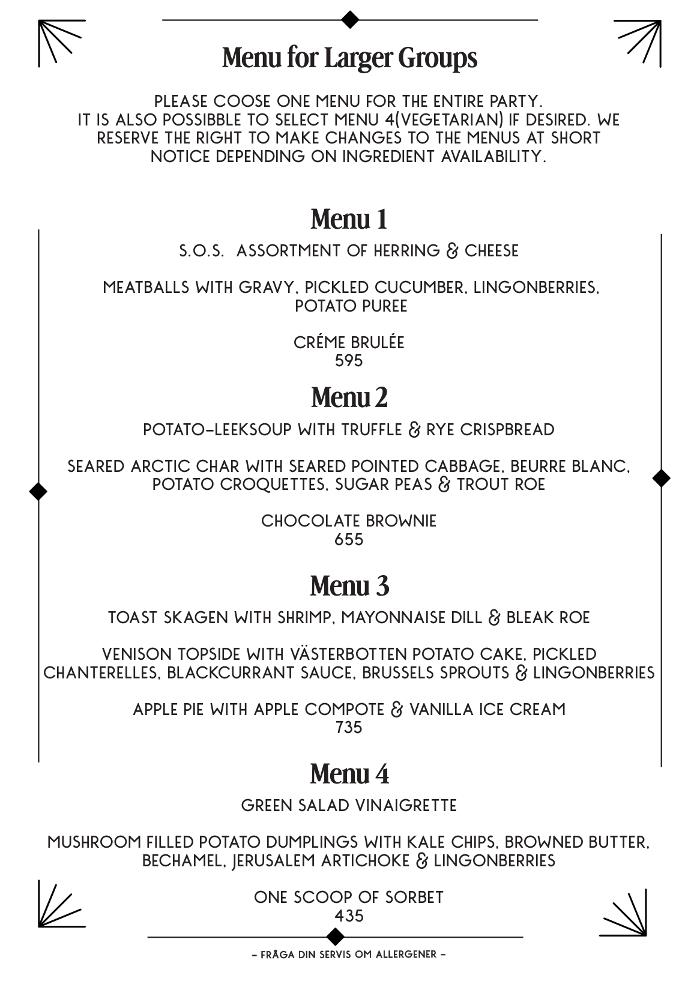 Menu for Larger Groups

PLEASE COOSE ONE MENU FOR THE ENTIRE PARTY. IT IS ALSO POSSIBBLE TO SELECT MENU 4(VEGETARIAN) IF DESIRED. WE RESERVE THE RIGHT TO MAKE CHANGES TO THE MENUS AT SHORT NOTICE DEPENDING ON INGREDIENT AVAILABILITY.

Menu 1

S.O.S. ASSORTMENT OF HERRING & CHEESE

MEATBALLS WITH GRAVY, PICKLED CUCUMBER, LINGONBERRIES, POTATO PUREE

CRÉME BRULÉE
595

Menu 2

POTATO-LEEKSOUP WITH TRUFFLE & RYE CRISPBREAD

SEARED ARCTIC CHAR WITH SEARED POINTED CABBAGE, BEURRE BLANC, POTATO CROQUETTES, SUGAR PEAS & TROUT ROE

CHOCOLATE BROWNIE
655

Menu 3

TOAST SKAGEN WITH SHRIMP, MAYONNAISE DILL & BLEAK ROE

VENISON TOPSIDE WITH VÄSTERBOTTEN POTATO CAKE, PICKLED CHANTERELLES, BLACKCURRANT SAUCE, BRUSSELS SPROUTS & LINGONBERRIES

APPLE PIE WITH APPLE COMPOTE & VANILLA ICE CREAM
735

Menu 4

GREEN SALAD VINAIGRETTE

MUSHROOM FILLED POTATO DUMPLINGS WITH KALE CHIPS, BROWNED BUTTER, BECHAMEL, JERUSALEM ARTICHOKE & LINGONBERRIES

ONE SCOOP OF SORBET
435

- FRÅGA DIN SERVIS OM ALLERGENER -